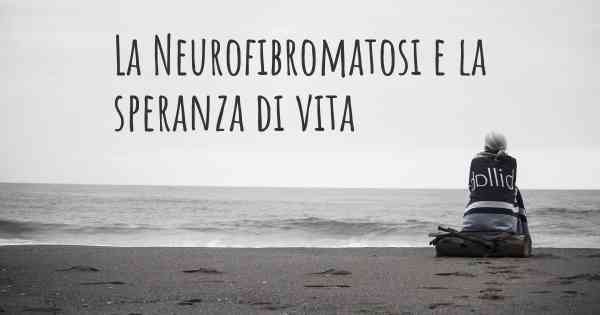 La Neurofibromatosi e la speranza di vita

dollid